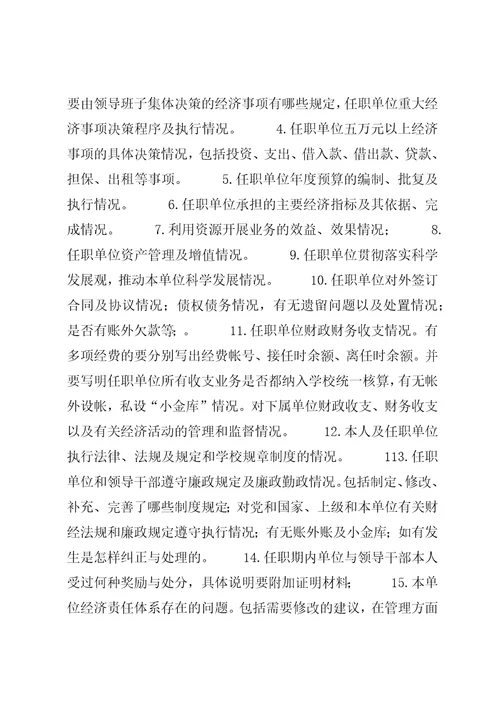 要由领导班子集体决策的经济事项有哪些规定，任职单位重大经济事项决策程序及执行情况。 4.任职单位五万元以上经济事项的具体决策情况，包括投资、支出、借入款、借出款、贷款、担保、出租等事项。 5.任职单位年度预算的编制、批复及执行情况。 6.任职单位承担的主要经济指标及其依据、完成情况。 7.利用资源开展业务的效益、效果情况； 8.任职单位资产管理及增值情况。 9.任职单位贯彻落实科学发展观，推动本单位科学发展情况。 10.任职单位对外签订合同及协议情况；债权债务情况，有无遗留问题以及处置情况；是否有账外欠款等；。 11.任职单位财政财务收支情况。有多项经费的要分别写出经费帐号、接任时余额、离任时余额。并要写明任职单位所有收支业务是否都纳入学校统一核算，有无帐外设帐，私设“小金库”情况。对下属单位财政收支、财务收支以及有关经济活动的管理和监督情况。 12.本人及任职单位执行法律、法规及规定和学校规章制度的情况。 113.任职单位和领导干部遵守廉政规定及廉政勤政情况。包括制定、修改、补充、完善了哪些制度规定；对党和国家、上级和本单位有关财经法规和廉政规定遵守执行情况；有无账外账及小金库；如有发生是怎样纠正与处理的。 14.任职期内单位与领导干部本人受过何种奖励与处分，具体说明要附加证明材料； 15.本单位经济责任体系存在的问题。包括需要修改的建议，在管理方面